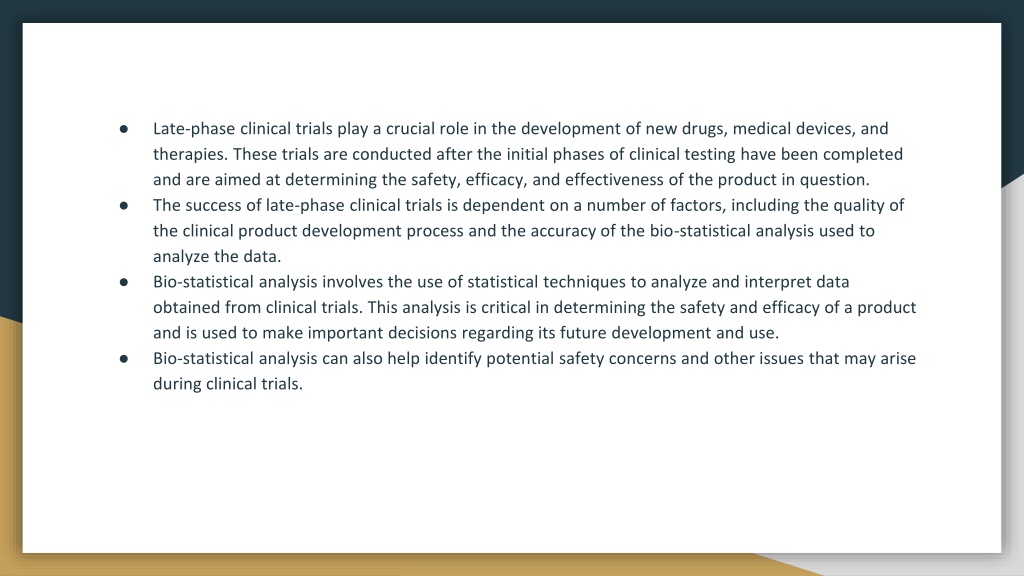 ● Late-phase clinical trials play a crucial role in the development of new drugs, medical devices, and therapies. These trials are conducted after the initial phases of clinical testing have been completed and are aimed at determining the safety, efficacy, and effectiveness of the product in question.
● The success of late-phase clinical trials is dependent on a number of factors, including the quality of the clinical product development process and the accuracy of the bio-statistical analysis used to analyze the data.
● Bio-statistical analysis involves the use of statistical techniques to analyze and interpret data obtained from clinical trials. This analysis is critical in determining the safety and efficacy of a product and is used to make important decisions regarding its future development and use.
● Bio-statistical analysis can also help identify potential safety concerns and other issues that may arise during clinical trials.